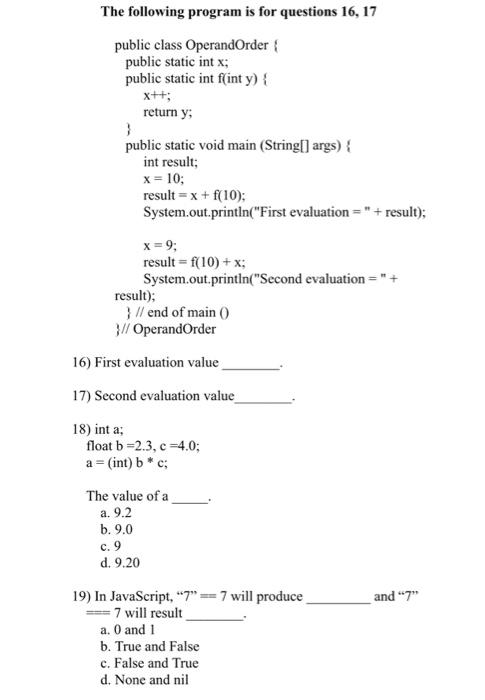 The following program is for questions 16, 17

public class OperandOrder {
public static int x;
public static int f(int y) {
x++;
return y;
}
public static void main (String[] args) {
int result;
x = 10;
result = x + f(10);
System.out.println("First evaluation = " + result);

x = 9;
result = f(10) + x;
System.out.println("Second evaluation = " + result);
} // end of main ()
}// OperandOrder

16) First evaluation value ________.

17) Second evaluation value________.

18) int a;
float b =2.3, c =4.0;
a = (int) b * c;

The value of a _____.
a. 9.2
b. 9.0
c. 9
d. 9.20

19) In JavaScript, “7” == 7 will produce _________ and “7” === 7 will result ________.
a. 0 and 1
b. True and False
c. False and True
d. None and nil